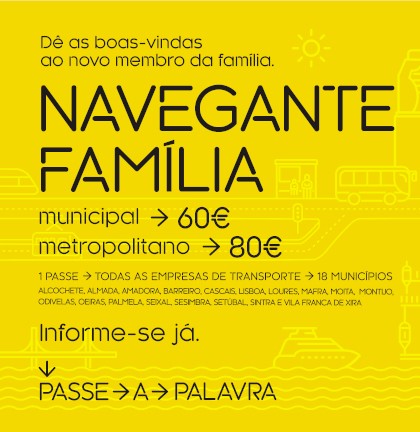 Dê as boas-vindas ao novo membro da família.

NAVEGANTE
FAMÍLIA

municipal → 60€
metropolitano → 80€

1 PASSE → TODAS AS EMPRESAS DE TRANSPORTE → 18 MUNICÍPIOS

ALCOCHETE, ALMADA, AMADORA, BARREIRO, CASCAIS, LISBOA, LOURES, MAFRA, MOITA, MONTIJO, ODIVELAS, OEIRAS, PALMELA, SEIXAL, SESIMBRA, SETÚBAL, SINTRA E VILA FRANCA DE XIRA

Informe-se já.

↓
PASSE → A → PALAVRA